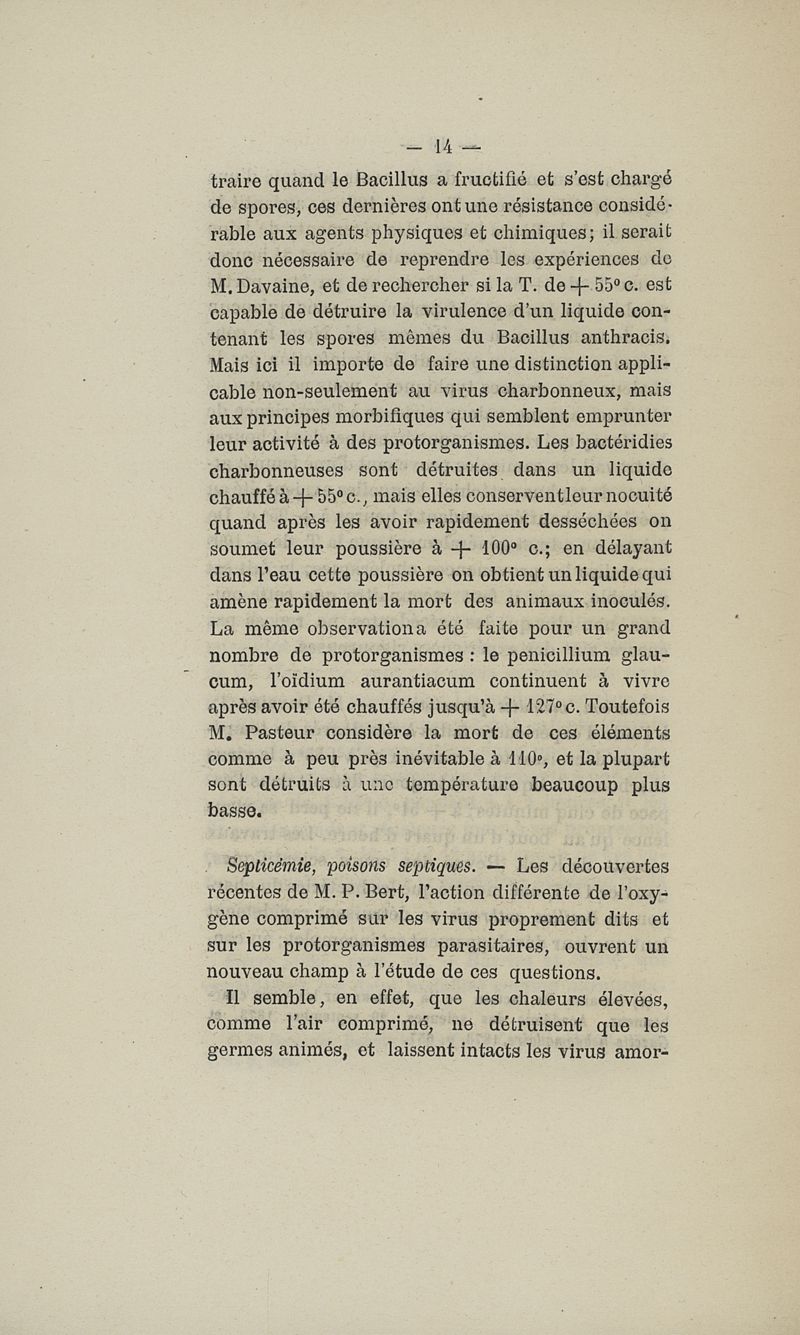 — 14 —

traire quand le Bacillus a fructifié et s'est chargé de spores, ces dernières ont une résistance considérable aux agents physiques et chimiques; il serait donc nécessaire de reprendre les expériences de M. Davaine, et de rechercher si la T. de + 55° c. est capable de détruire la virulence d'un liquide contenant les spores mêmes du Bacillus anthracis. Mais ici il importe de faire une distinction applicable non-seulement au virus charbonneux, mais aux principes morbifiques qui semblent emprunter leur activité à des protorganismes. Les bactéridies charbonneuses sont détruites dans un liquide chauffé à + 55° c., mais elles conservent leur nocuité quand après les avoir rapidement desséchées on soumet leur poussière à + 100° c.; en délayant dans l'eau cette poussière on obtient un liquide qui amène rapidement la mort des animaux inoculés. La même observation a été faite pour un grand nombre de protorganismes : le penicillium glaucum, l'oïdium aurantiacum continuent à vivre après avoir été chauffés jusqu'à + 127° c. Toutefois M. Pasteur considère la mort de ces éléments comme à peu près inévitable à 110°, et la plupart sont détruits à une température beaucoup plus basse.

Septicémie, poisons septiques. — Les découvertes récentes de M. P. Bert, l'action différente de l'oxygène comprimé sur les virus proprement dits et sur les protorganismes parasitaires, ouvrent un nouveau champ à l'étude de ces questions.

Il semble, en effet, que les chaleurs élevées, comme l'air comprimé, ne détruisent que les germes animés, et laissent intacts les virus amor-